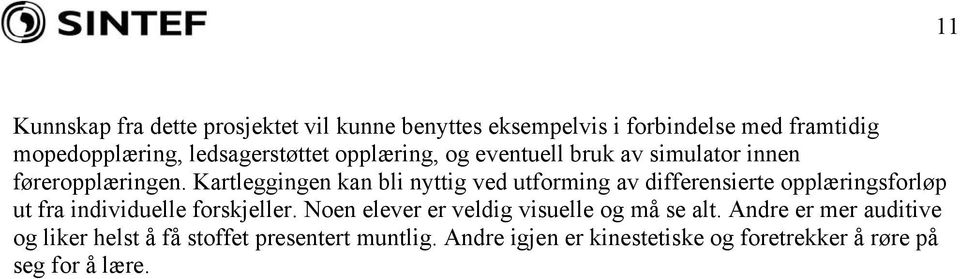 SINTEF

11

Kunnskap fra dette prosjektet vil kunne benyttes eksempelvis i forbindelse med framtidig mopedopplæring, ledsagerstøttet opplæring, og eventuell bruk av simulator innen føreropplæringen. Kartleggingen kan bli nyttig ved utforming av differensierte opplæringsforløp ut fra individuelle forskjeller. Noen elever er veldig visuelle og må se alt. Andre er mer auditive og liker helst å få stoffet presentert muntlig. Andre igjen er kinestetiske og foretrekker å røre på seg for å lære.